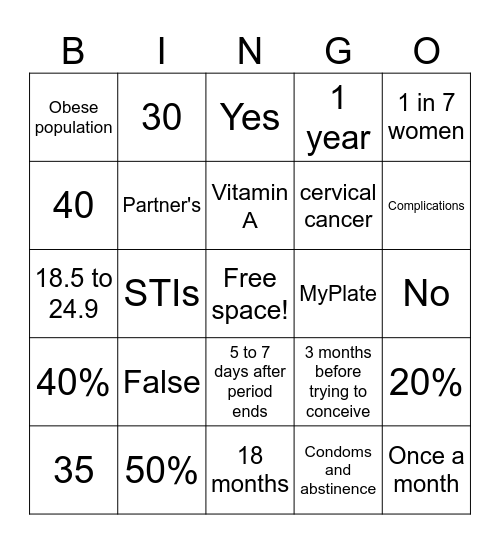 | B | I | N | G | O |
|---|---|---|---|---|
| Obese population | 30 | Yes | 1 year | 1 in 7 women |
| 40 | Partner's | Vitamin A | cervical cancer | Complications |
| 18.5 to 24.9 | STIs | Free space! | MyPlate | No |
| 40% | False | 5 to 7 days after period ends | 3 months before trying to conceive | 20% |
| 35 | 50% | 18 months | Condoms and abstinence | Once a month |